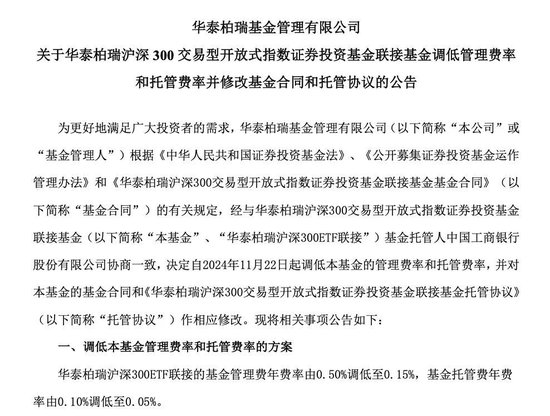 华泰柏瑞基金管理有限公司
关于华泰柏瑞沪深 300 交易型开放式指数证券投资基金联接基金调低管理费率和托管费率并修改基金合同和托管协议的公告

为更好地满足广大投资者的需求，华泰柏瑞基金管理有限公司（以下简称“本公司”或“基金管理人”）根据《中华人民共和国证券投资基金法》、《公开募集证券投资基金运作管理办法》和《华泰柏瑞沪深300交易型开放式指数证券投资基金联接基金基金合同》（以下简称“基金合同”）的有关规定，经与华泰柏瑞沪深300交易型开放式指数证券投资基金联接基金（以下简称“本基金”、“华泰柏瑞沪深300ETF联接”）基金托管人中国工商银行股份有限公司协商一致，决定自2024年11月22日起调低本基金的管理费率和托管费率，并对本基金的基金合同和《华泰柏瑞沪深300交易型开放式指数证券投资基金联接基金托管协议》（以下简称“托管协议”）作相应修改。现将相关事项公告如下：

一、调低本基金管理费率和托管费率的方案

华泰柏瑞沪深300ETF联接的基金管理费年费率由0.50%调低至0.15%，基金托管费年费率由0.10%调低至0.05%。